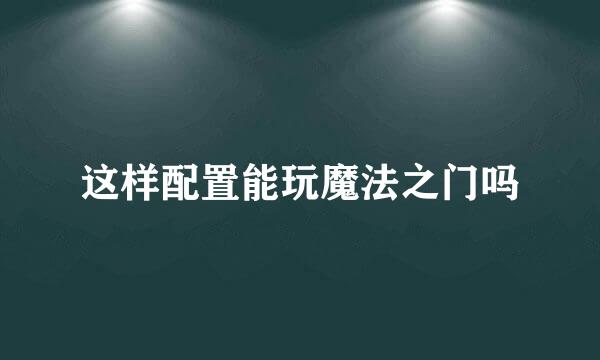 这样配置能玩魔法之门吗